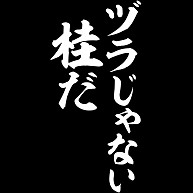 ヅラじゃない
桂だ